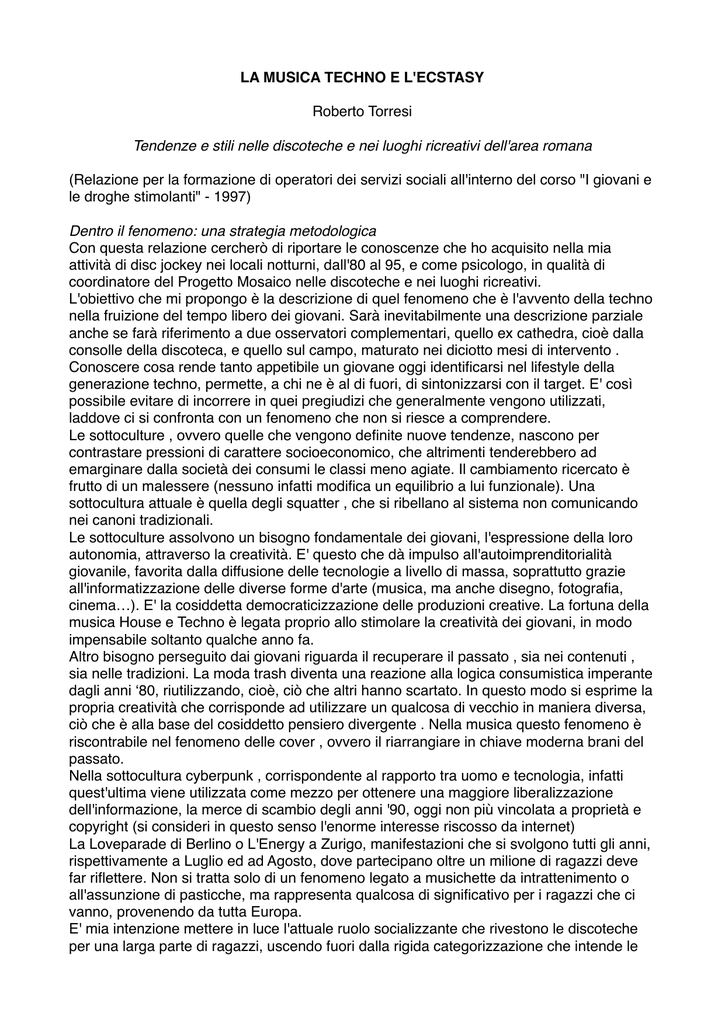 LA MUSICA TECHNO E L'ECSTASY

Roberto Torresi

Tendenze e stili nelle discoteche e nei luoghi ricreativi dell'area romana

(Relazione per la formazione di operatori dei servizi sociali all'interno del corso "I giovani e le droghe stimolanti" - 1997)

Dentro il fenomeno: una strategia metodologica
Con questa relazione cercherò di riportare le conoscenze che ho acquisito nella mia attività di disc jockey nei locali notturni, dall'80 al 95, e come psicologo, in qualità di coordinatore del Progetto Mosaico nelle discoteche e nei luoghi ricreativi.
L'obiettivo che mi propongo è la descrizione di quel fenomeno che è l'avvento della techno nella fruizione del tempo libero dei giovani. Sarà inevitabilmente una descrizione parziale anche se farà riferimento a due osservatori complementari, quello ex cathedra, cioè dalla consolle della discoteca, e quello sul campo, maturato nei diciotto mesi di intervento . Conoscere cosa rende tanto appetibile un giovane oggi identificarsi nel lifestyle della generazione techno, permette, a chi ne è al di fuori, di sintonizzarsi con il target. E' così possibile evitare di incorrere in quei pregiudizi che generalmente vengono utilizzati, laddove ci si confronta con un fenomeno che non si riesce a comprendere.
Le sottoculture , ovvero quelle che vengono definite nuove tendenze, nascono per contrastare pressioni di carattere socioeconomico, che altrimenti tenderebbero ad emarginare dalla società dei consumi le classi meno agiate. Il cambiamento ricercato è frutto di un malessere (nessuno infatti modifica un equilibrio a lui funzionale). Una sottocultura attuale è quella degli squatter , che si ribellano al sistema non comunicando nei canoni tradizionali.
Le sottoculture assolvono un bisogno fondamentale dei giovani, l'espressione della loro autonomia, attraverso la creatività. E' questo che dà impulso all'autoimprenditorialità giovanile, favorita dalla diffusione delle tecnologie a livello di massa, soprattutto grazie all'informatizzazione delle diverse forme d'arte (musica, ma anche disegno, fotografia, cinema…). E' la cosiddetta democraticizzazione delle produzioni creative. La fortuna della musica House e Techno è legata proprio allo stimolare la creatività dei giovani, in modo impensabile soltanto qualche anno fa.
Altro bisogno perseguito dai giovani riguarda il recuperare il passato , sia nei contenuti , sia nelle tradizioni. La moda trash diventa una reazione alla logica consumistica imperante dagli anni '80, riutilizzando, cioè, ciò che altri hanno scartato. In questo modo si esprime la propria creatività che corrisponde ad utilizzare un qualcosa di vecchio in maniera diversa, ciò che è alla base del cosiddetto pensiero divergente . Nella musica questo fenomeno è riscontrabile nel fenomeno delle cover , ovvero il riarrangiare in chiave moderna brani del passato.
Nella sottocultura cyberpunk , corrispondente al rapporto tra uomo e tecnologia, infatti quest'ultima viene utilizzata come mezzo per ottenere una maggiore liberalizzazione dell'informazione, la merce di scambio degli anni '90, oggi non più vincolata a proprietà e copyright (si consideri in questo senso l'enorme interesse riscosso da internet)
La Loveparade di Berlino o L'Energy a Zurigo, manifestazioni che si svolgono tutti gli anni, rispettivamente a Luglio ed ad Agosto, dove partecipano oltre un milione di ragazzi deve far riflettere. Non si tratta solo di un fenomeno legato a musichette da intrattenimento o all'assunzione di pasticche, ma rappresenta qualcosa di significativo per i ragazzi che ci vanno, provenendo da tutta Europa.
E' mia intenzione mettere in luce l'attuale ruolo socializzante che rivestono le discoteche per una larga parte di ragazzi, uscendo fuori dalla rigida categorizzazione che intende le